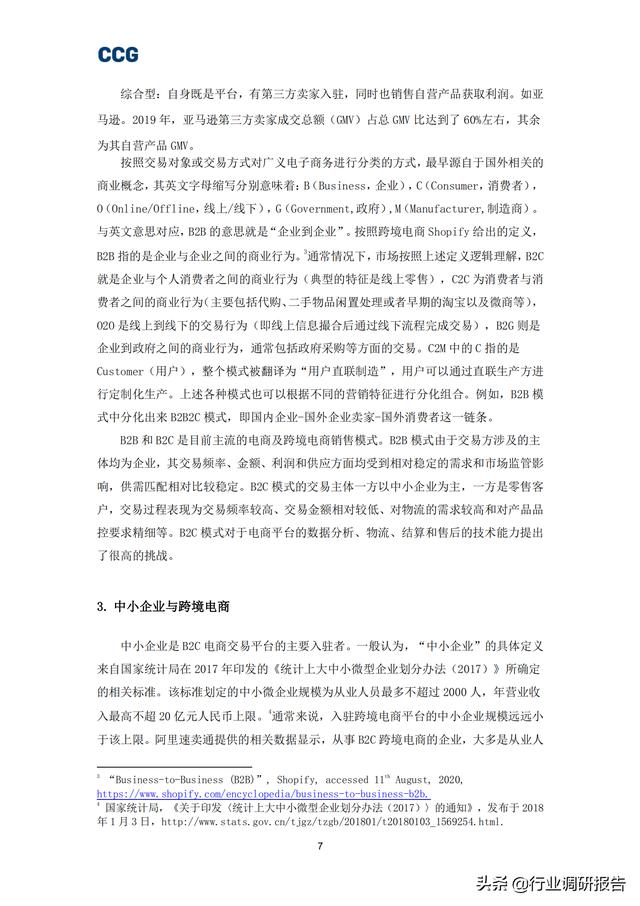 CCG

综合型：自身既是平台，有第三方卖家入驻，同时也销售自营产品获取利润。如亚马逊。2019年，亚马逊第三方卖家成交总额（GMV）占总GMV比达到了60%左右，其余为其自营产品GMV。

按照交易对象或交易方式对广义电子商务进行分类的方式，最早源自于国外相关的商业概念，其英文字母缩写分别意味着：B（Business，企业），C（Consumer，消费者），O（Online/Offline，线上/线下），G（Government，政府），M（Manufacturer，制造商）。与英文意思对应，B2B的意思就是“企业到企业”。按照跨境电商Shopify给出的定义，B2B指的是企业与企业之间的商业行为。$^{3}$通常情况下，市场按照上述定义逻辑理解，B2C就是企业与个人消费者之间的商业行为（典型的特征是线上零售），C2C为消费者与消费者之间的商业行为（主要包括代购、二手物品闲置处理或者早期的淘宝以及微商等），O2O是线上到线下的交易行为（即线上信息撮合后通过线下流程完成交易），B2G则是企业到政府之间的商业行为，通常包括政府采购等方面的交易。C2M中的C指的是Customer（用户），整个模式被翻译为“用户直联制造”，用户可以通过直联生产方进行定制化生产。上述各种模式也可以根据不同的营销特征进行分化组合。例如，B2B模式中分化出来B2B2C模式，即国内企业-国外企业卖家-国外消费者这一链条。

B2B和B2C是目前主流的电商及跨境电商销售模式。B2B模式由于交易方涉及的主体均为企业，其交易频率、金额、利润和供应方面均受到相对稳定的需求和市场监管影响，供需匹配相对比较稳定。B2C模式的交易主体一方以中小企业为主，一方是零售客户，交易过程表现为交易频率较高、交易金额相对较低、对物流的需求较高和对产品品控要求精细等。B2C模式对于电商平台的数据分析、物流、结算和售后的技术能力提出了很高的挑战。

3. 中小企业与跨境电商

中小企业是B2C电商交易平台的主要入驻者。一般认为，“中小企业”的具体定义来自国家统计局在2017年印发的《统计上大中小微型企业划分办法（2017）》所确定的相关标准。该标准划定的中小微企业规模为从业人员最多不超过2000人，年营业收入最高不超20亿元人民币上限。$^{4}$通常来说，入驻跨境电商平台的中小企业规模远远小于该上限。阿里速卖通提供的相关数据显示，从事B2C跨境电商的企业，大多是从业人

$^{3}$ “Business-to-Business (B2B)”, Shopify, accessed 11$^{th}$ August, 2020, https://www.shopify.com/encyclopedia/business-to-business-b2b.
$^{4}$ 国家统计局，《关于印发〈统计上大中小微型企业划分办法（2017）〉的通知》，发布于2018年1月3日，http://www.stats.gov.cn/tjgz/tzgb/201801/t20180103_1569254.html.

7

头条 @行业调研报告